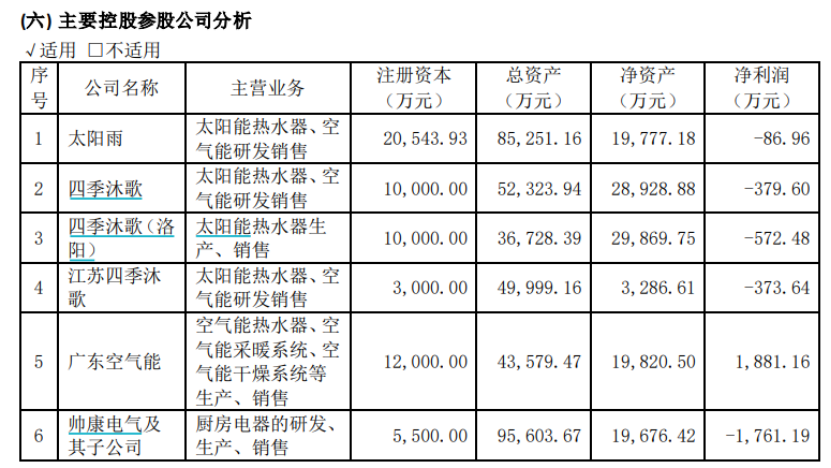 (六) 主要控股参股公司分析

√适用 □不适用

| 序号 | 公司名称 | 主营业务 | 注册资本（万元） | 总资产（万元） | 净资产（万元） | 净利润（万元） |
|---|---|---|---|---|---|---|
| 1 | 太阳雨 | 太阳能热水器、空气能研发销售 | 20,543.93 | 85,251.16 | 19,777.18 | -86.96 |
| 2 | 四季沐歌 | 太阳能热水器、空气能研发销售 | 10,000.00 | 52,323.94 | 28,928.88 | -379.60 |
| 3 | 四季沐歌（洛阳） | 太阳能热水器生产、销售 | 10,000.00 | 36,728.39 | 29,869.75 | -572.48 |
| 4 | 江苏四季沐歌 | 太阳能热水器、空气能研发销售 | 3,000.00 | 49,999.16 | 3,286.61 | -373.64 |
| 5 | 广东空气能 | 空气能热水器、空气能采暖系统、空气能干燥系统等生产、销售 | 12,000.00 | 43,579.47 | 19,820.50 | 1,881.16 |
| 6 | 帅康电气及其子公司 | 厨房电器的研发、生产、销售 | 5,500.00 | 95,603.67 | 19,676.42 | -1,761.19 |